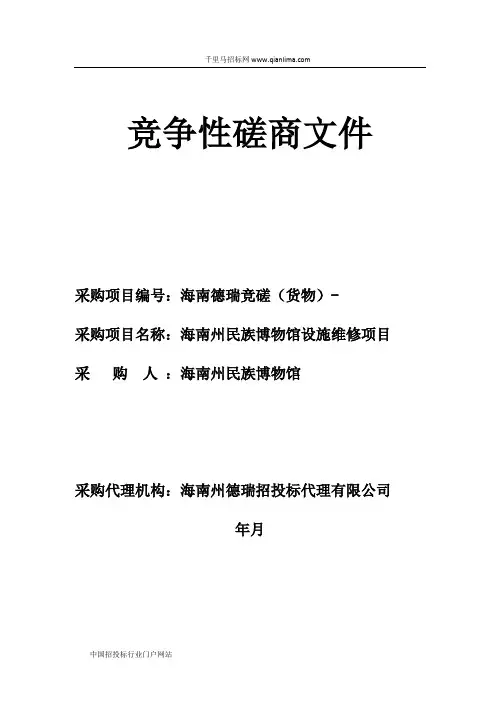 千里马招标网 www.qianlima.com

竞争性磋商文件

采购项目编号：海南德瑞竞磋（货物）-

采购项目名称：海南州民族博物馆设施维修项目

采　　购　　人：海南州民族博物馆

采购代理机构：海南州德瑞招投标代理有限公司

年月

中国招投标行业门户网站